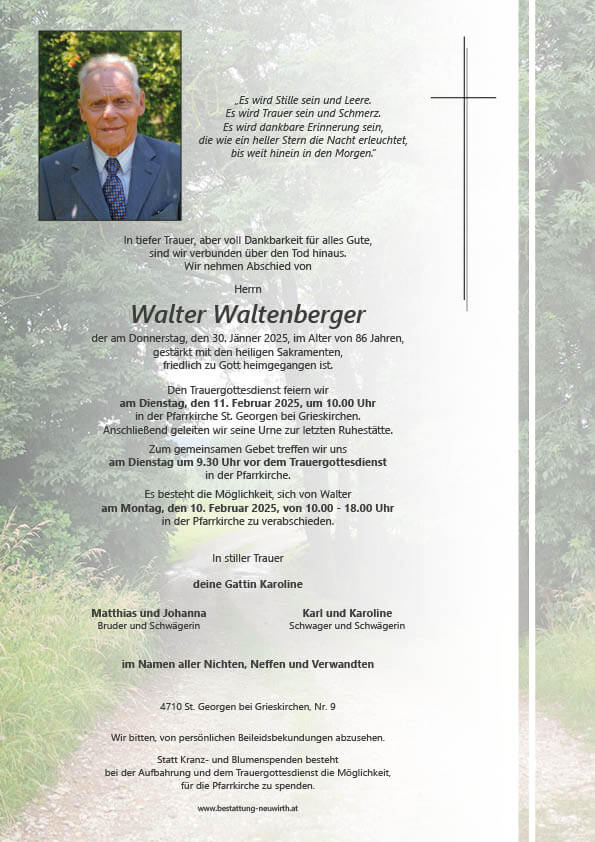 „Es wird Stille sein und Leere.
Es wird Trauer sein und Schmerz.
Es wird dankbare Erinnerung sein,
die wie ein heller Stern die Nacht erleuchtet,
bis weit hinein in den Morgen."

In tiefer Trauer, aber voll Dankbarkeit für alles Gute, sind wir verbunden über den Tod hinaus. Wir nehmen Abschied von

Herrn

Walter Waltenberger

der am Donnerstag, den 30. Jänner 2025, im Alter von 86 Jahren, gestärkt mit den heiligen Sakramenten, friedlich zu Gott heimgegangen ist.

Den Trauergottesdienst feiern wir am Dienstag, den 11. Februar 2025, um 10.00 Uhr in der Pfarrkirche St. Georgen bei Grieskirchen. Anschließend geleiten wir seine Urne zur letzten Ruhestätte.

Zum gemeinsamen Gebet treffen wir uns am Dienstag um 9.30 Uhr vor dem Trauergottesdienst in der Pfarrkirche.

Es besteht die Möglichkeit, sich von Walter am Montag, den 10. Februar 2025, von 10.00 - 18.00 Uhr in der Pfarrkirche zu verabschieden.

In stiller Trauer

deine Gattin Karoline

Matthias und Johanna
Bruder und Schwägerin

Karl und Karoline
Schwager und Schwägerin

im Namen aller Nichten, Neffen und Verwandten

4710 St. Georgen bei Grieskirchen, Nr. 9

Wir bitten, von persönlichen Beileidsbekundungen abzusehen.

Statt Kranz- und Blumenspenden besteht bei der Aufbahrung und dem Trauergottesdienst die Möglichkeit, für die Pfarrkirche zu spenden.

www.bestattung-neuwirth.at